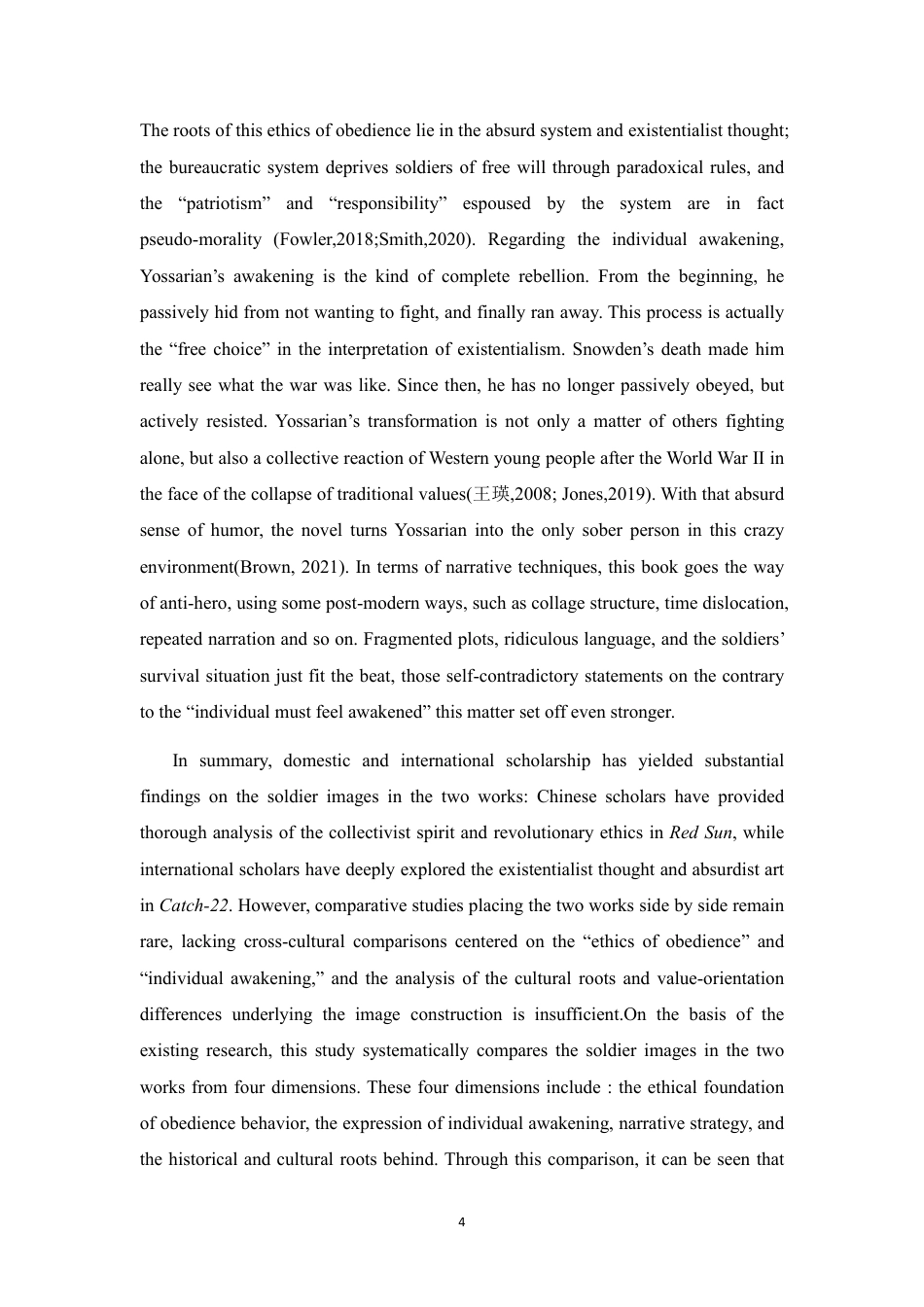 The roots of this ethics of obedience lie in the absurd system and existentialist thought; the bureaucratic system deprives soldiers of free will through paradoxical rules, and the “patriotism” and “responsibility” espoused by the system are in fact pseudo-morality (Fowler,2018;Smith,2020). Regarding the individual awakening, Yossarian’s awakening is the kind of complete rebellion. From the beginning, he passively hid from not wanting to fight, and finally ran away. This process is actually the “free choice” in the interpretation of existentialism. Snowden’s death made him really see what the war was like. Since then, he has no longer passively obeyed, but actively resisted. Yossarian’s transformation is not only a matter of others fighting alone, but also a collective reaction of Western young people after the World War II in the face of the collapse of traditional values(王瑛,2008; Jones,2019). With that absurd sense of humor, the novel turns Yossarian into the only sober person in this crazy environment(Brown, 2021). In terms of narrative techniques, this book goes the way of anti-hero, using some post-modern ways, such as collage structure, time dislocation, repeated narration and so on. Fragmented plots, ridiculous language, and the soldiers’ survival situation just fit the beat, those self-contradictory statements on the contrary to the “individual must feel awakened” this matter set off even stronger.

In summary, domestic and international scholarship has yielded substantial findings on the soldier images in the two works: Chinese scholars have provided thorough analysis of the collectivist spirit and revolutionary ethics in Red Sun, while international scholars have deeply explored the existentialist thought and absurdist art in Catch-22. However, comparative studies placing the two works side by side remain rare, lacking cross-cultural comparisons centered on the “ethics of obedience” and “individual awakening,” and the analysis of the cultural roots and value-orientation differences underlying the image construction is insufficient.On the basis of the existing research, this study systematically compares the soldier images in the two works from four dimensions. These four dimensions include : the ethical foundation of obedience behavior, the expression of individual awakening, narrative strategy, and the historical and cultural roots behind. Through this comparison, it can be seen that

4